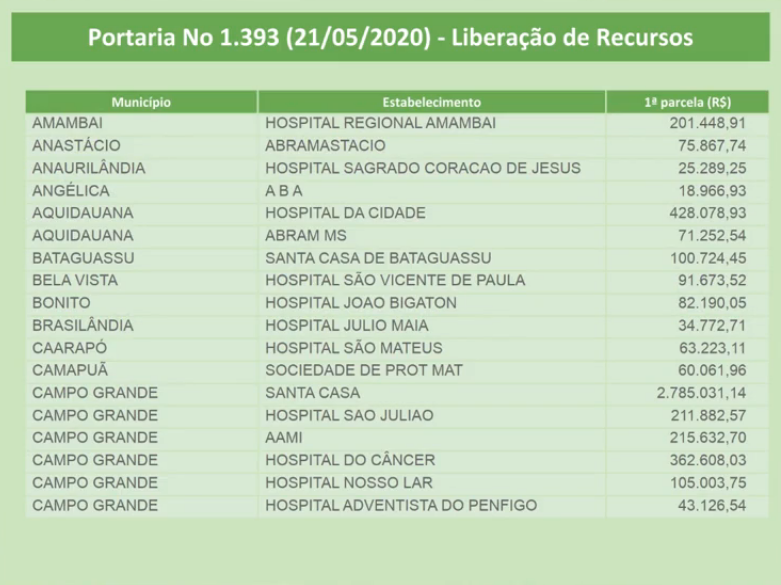 Portaria No 1.393 (21/05/2020) - Liberação de Recursos

| Município | Estabelecimento | 1ª parcela (R$) |
|---|---|---|
| AMAMBAI | HOSPITAL REGIONAL AMAMBAI | 201.448,91 |
| ANASTÁCIO | ABRAMASTACIO | 75.867,74 |
| ANAURILÂNDIA | HOSPITAL SAGRADO CORACAO DE JESUS | 25.289,25 |
| ANGÉLICA | A B A | 18.966,93 |
| AQUIDAUANA | HOSPITAL DA CIDADE | 428.078,93 |
| AQUIDAUANA | ABRAM MS | 71.252,54 |
| BATAGUASSU | SANTA CASA DE BATAGUASSU | 100.724,45 |
| BELA VISTA | HOSPITAL SÃO VICENTE DE PAULA | 91.673,52 |
| BONITO | HOSPITAL JOAO BIGATON | 82.190,05 |
| BRASILÂNDIA | HOSPITAL JULIO MAIA | 34.772,71 |
| CAARAPÓ | HOSPITAL SÃO MATEUS | 63.223,11 |
| CAMAPUÃ | SOCIEDADE DE PROT MAT | 60.061,96 |
| CAMPO GRANDE | SANTA CASA | 2.785.031,14 |
| CAMPO GRANDE | HOSPITAL SAO JULIAO | 211.882,57 |
| CAMPO GRANDE | AAMI | 215.632,70 |
| CAMPO GRANDE | HOSPITAL DO CÂNCER | 362.608,03 |
| CAMPO GRANDE | HOSPITAL NOSSO LAR | 105.003,75 |
| CAMPO GRANDE | HOSPITAL ADVENTISTA DO PENFIGO | 43.126,54 |